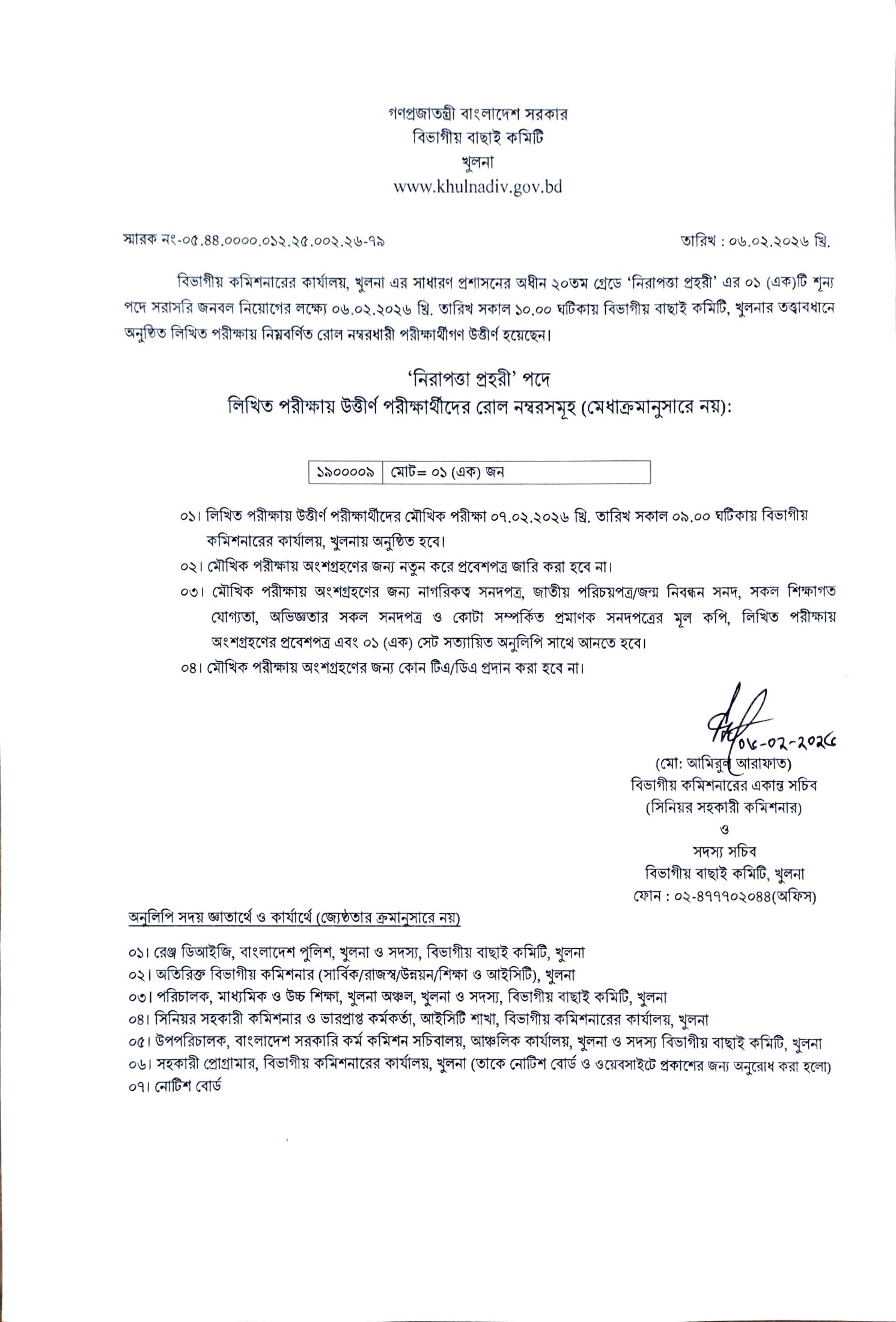 গণপ্রজাতন্ত্রী বাংলাদেশ সরকার
বিভাগীয় বাছাই কমিটি
খুলনা
www.khulnadiv.gov.bd

স্মারক নং-০৫.৪৪.০০০০.০১২.২৫.০০২.২৬-৭৯

তারিখ : ০৬.০২.২০২৬ খ্রি.

বিভাগীয় কমিশনারের কার্যালয়, খুলনা এর সাধারণ প্রশাসনের অধীন ২০তম গ্রেডে 'নিরাপত্তা প্রহরী' এর ০১ (এক)টি শূন্য পদে সরাসরি জনবল নিয়োগের লক্ষ্যে ০৬.০২.২০২৬ খ্রি. তারিখ সকাল ১০.০০ ঘটিকায় বিভাগীয় বাছাই কমিটি, খুলনার তত্ত্বাবধানে অনুষ্ঠিত লিখিত পরীক্ষায় নিম্নবর্ণিত রোল নম্বরধারী পরীক্ষার্থীগণ উত্তীর্ণ হয়েছেন।

'নিরাপত্তা প্রহরী' পদে
লিখিত পরীক্ষায় উত্তীর্ণ পরীক্ষার্থীদের রোল নম্বরসমূহ (মেধাক্রমানুসারে নয়):

| ১৯০০০০৯ | মোট= ০১ (এক) জন |
|---|---|

০১। লিখিত পরীক্ষায় উত্তীর্ণ পরীক্ষার্থীদের মৌখিক পরীক্ষা ০৭.০২.২০২৬ খ্রি. তারিখ সকাল ০৯.০০ ঘটিকায় বিভাগীয় কমিশনারের কার্যালয়, খুলনায় অনুষ্ঠিত হবে।
০২। মৌখিক পরীক্ষায় অংশগ্রহণের জন্য নতুন করে প্রবেশপত্র জারি করা হবে না।
০৩। মৌখিক পরীক্ষায় অংশগ্রহনের জন্য নাগরিকত্ব সনদপত্র, জাতীয় পরিচয়পত্র/জন্ম নিবন্ধন সনদ, সকল শিক্ষাগত যোগ্যতা, অভিজ্ঞতার সকল সনদপত্র ও কোটা সম্পর্কিত প্রমাণক সনদপত্রের মূল কপি, লিখিত পরীক্ষায় অংশগ্রহণের প্রবেশপত্র এবং ০১ (এক) সেট সত্যায়িত অনুলিপি সাথে আনতে হবে।
০৪। মৌখিক পরীক্ষায় অংশগ্রহণের জন্য কোন টিএ/ডিএ প্রদান করা হবে না।

০৬-০২-২০২৬
(মো: আমিরুল আরাফাত)
বিভাগীয় কমিশনারের একান্ত সচিব
(সিনিয়র সহকারী কমিশনার)
ও
সদস্য সচিব
বিভাগীয় বাছাই কমিটি, খুলনা
ফোন : ০২-৪৭৭৭০২০৪৪(অফিস)

অনুলিপি সদয় জ্ঞাতার্থে ও কার্যার্থে (জ্যেষ্ঠতার ক্রমানুসারে নয়)

০১। রেঞ্জ ডিআইজি, বাংলাদেশ পুলিশ, খুলনা ও সদস্য, বিভাগীয় বাছাই কমিটি, খুলনা
০২। অতিরিক্ত বিভাগীয় কমিশনার (সার্বিক/রাজস্ব/উন্নয়ন/শিক্ষা ও আইসিটি), খুলনা
০৩। পরিচালক, মাধ্যমিক ও উচ্চ শিক্ষা, খুলনা অঞ্চল, খুলনা ও সদস্য, বিভাগীয় বাছাই কমিটি, খুলনা
০৪। সিনিয়র সহকারী কমিশনার ও ভারপ্রাপ্ত কর্মকর্তা, আইসিটি শাখা, বিভাগীয় কমিশনারের কার্যালয়, খুলনা
০৫। উপপরিচালক, বাংলাদেশ সরকারি কর্ম কমিশন সচিবালয়, আঞ্চলিক কার্যালয়, খুলনা ও সদস্য বিভাগীয় বাছাই কমিটি, খুলনা
০৬। সহকারী প্রোগ্রামার, বিভাগীয় কমিশনারের কার্যালয়, খুলনা (তাকে নোটিশ বোর্ড ও ওয়েবসাইটে প্রকাশের জন্য অনুরোধ করা হলো)
০৭। নোটিশ বোর্ড